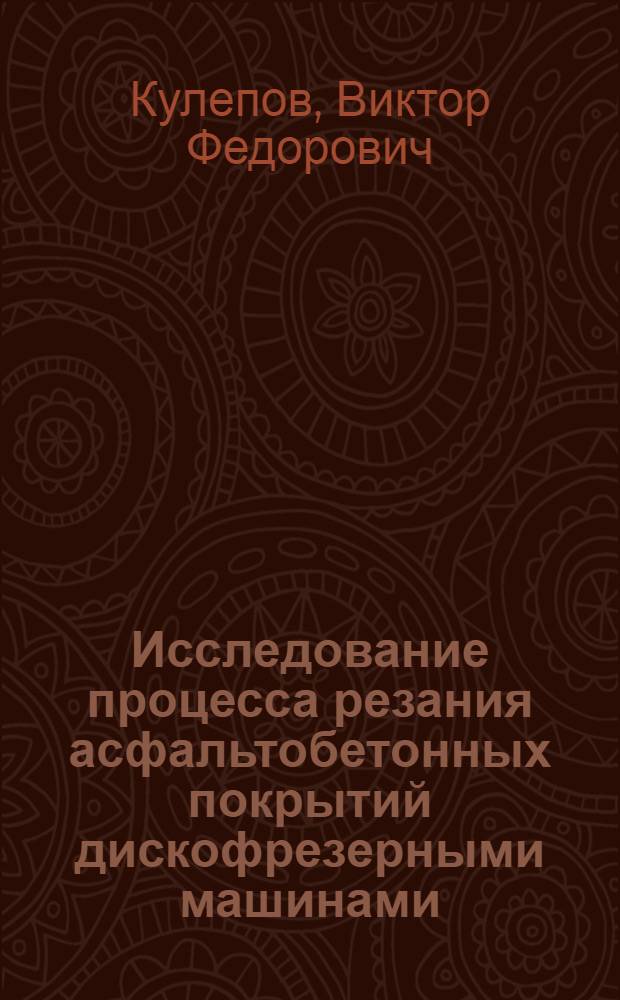 Кулепов, Виктор Федорович

Исследование процесса резания асфальтобетонных покрытий дискофрезерными машинами